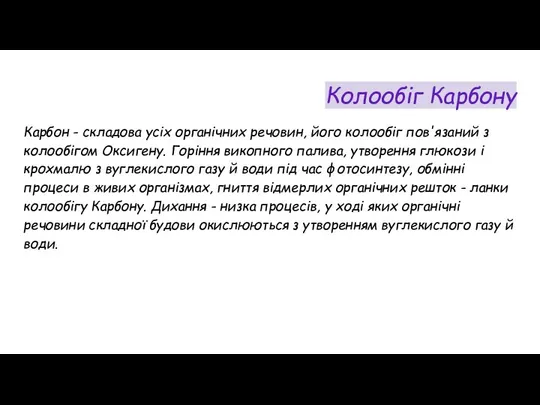 Колообіг Карбону

Карбон - складова усіх органічних речовин, його колообіг пов'язаний з колообігом Оксигену. Горіння викопного палива, утворення глюкози і крохмалю з вуглекислого газу й води під час фотосинтезу, обмінні процеси в живих організмах, гниття відмерлих органічних решток - ланки колообігу Карбону. Дихання - низка процесів, у ході яких органічні речовини складної будови окислюються з утворенням вуглекислого газу й води.